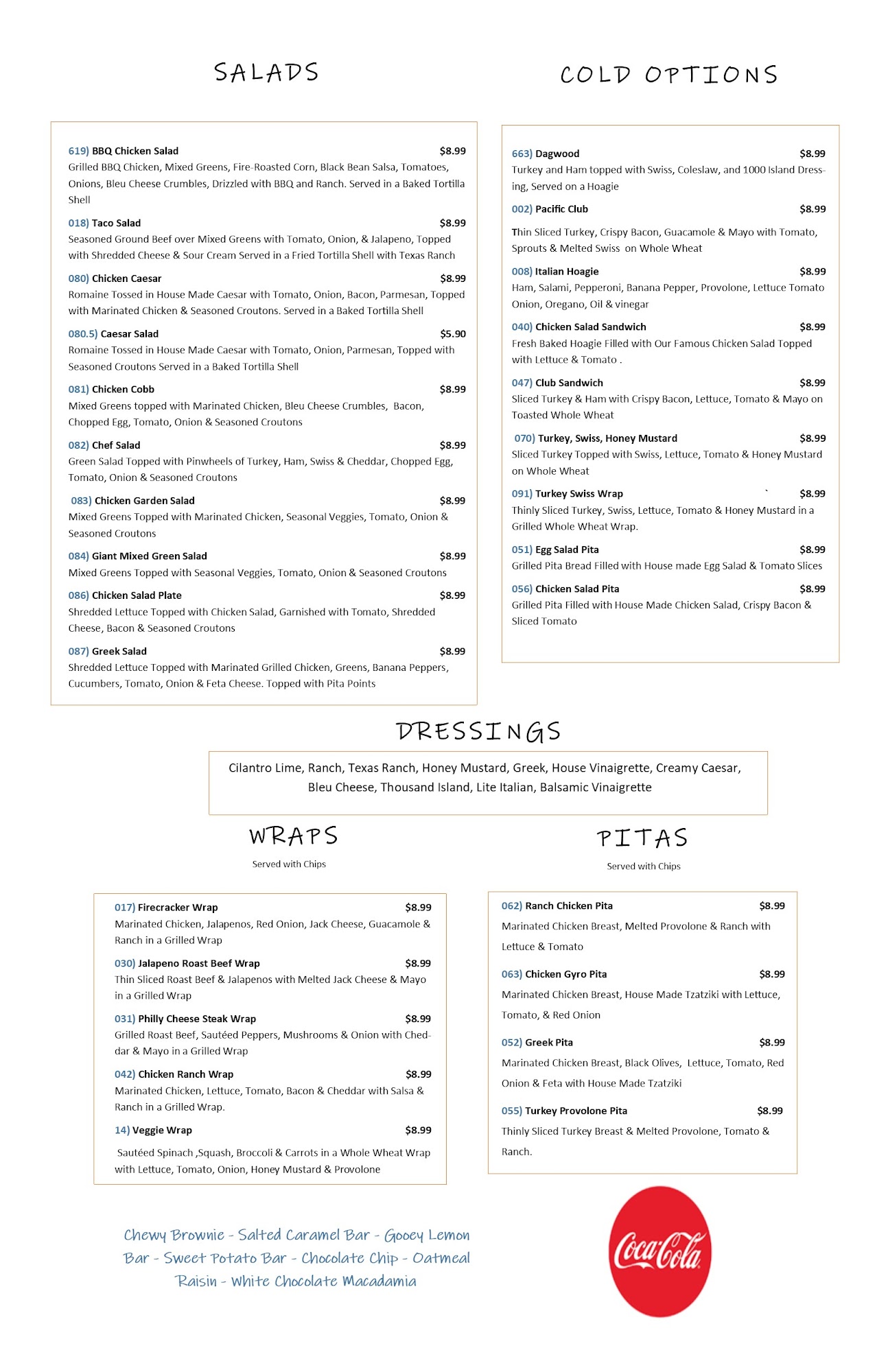 SALADS

619) BBQ Chicken Salad $8.99
Grilled BBQ Chicken, Mixed Greens, Fire-Roasted Corn, Black Bean Salsa, Tomatoes, Onions, Bleu Cheese Crumbles, Drizzled with BBQ and Ranch. Served in a Baked Tortilla Shell

018) Taco Salad $8.99
Seasoned Ground Beef over Mixed Greens with Tomato, Onion, & Jalapeno, Topped with Shredded Cheese & Sour Cream Served in a Fried Tortilla Shell with Texas Ranch

080) Chicken Caesar $8.99
Romaine Tossed in House Made Caesar with Tomato, Onion, Bacon, Parmesan, Topped with Marinated Chicken & Seasoned Croutons. Served in a Baked Tortilla Shell

080.5) Caesar Salad $5.90
Romaine Tossed in House Made Caesar with Tomato, Onion, Parmesan, Topped with Seasoned Croutons Served in a Baked Tortilla Shell

081) Chicken Cobb $8.99
Mixed Greens topped with Marinated Chicken, Bleu Cheese Crumbles, Bacon, Chopped Egg, Tomato, Onion & Seasoned Croutons

082) Chef Salad $8.99
Green Salad Topped with Pinwheels of Turkey, Ham, Swiss & Cheddar, Chopped Egg, Tomato, Onion & Seasoned Croutons

083) Chicken Garden Salad $8.99
Mixed Greens Topped with Marinated Chicken, Seasonal Veggies, Tomato, Onion & Seasoned Croutons

084) Giant Mixed Green Salad $8.99
Mixed Greens Topped with Seasonal Veggies, Tomato, Onion & Seasoned Croutons

086) Chicken Salad Plate $8.99
Shredded Lettuce Topped with Chicken Salad, Garnished with Tomato, Shredded Cheese, Bacon & Seasoned Croutons

087) Greek Salad $8.99
Shredded Lettuce Topped with Marinated Grilled Chicken, Greens, Banana Peppers, Cucumbers, Tomato, Onion & Feta Cheese. Topped with Pita Points

COLD OPTIONS

663) Dagwood $8.99
Turkey and Ham topped with Swiss, Coleslaw, and 1000 Island Dressing, Served on a Hoagie

002) Pacific Club $8.99
Thin Sliced Turkey, Crispy Bacon, Guacamole & Mayo with Tomato, Sprouts & Melted Swiss on Whole Wheat

008) Italian Hoagie $8.99
Ham, Salami, Pepperoni, Banana Pepper, Provolone, Lettuce Tomato Onion, Oregano, Oil & vinegar

040) Chicken Salad Sandwich $8.99
Fresh Baked Hoagie Filled with Our Famous Chicken Salad Topped with Lettuce & Tomato .

047) Club Sandwich $8.99
Sliced Turkey & Ham with Crispy Bacon, Lettuce, Tomato & Mayo on Toasted Whole Wheat

070) Turkey, Swiss, Honey Mustard $8.99
Sliced Turkey Topped with Swiss, Lettuce, Tomato & Honey Mustard on Whole Wheat

091) Turkey Swiss Wrap ` $8.99
Thinly Sliced Turkey, Swiss, Lettuce, Tomato & Honey Mustard in a Grilled Whole Wheat Wrap.

051) Egg Salad Pita $8.99
Grilled Pita Bread Filled with House made Egg Salad & Tomato Slices

056) Chicken Salad Pita $8.99
Grilled Pita Filled with House Made Chicken Salad, Crispy Bacon & Sliced Tomato

DRESSINGS

Cilantro Lime, Ranch, Texas Ranch, Honey Mustard, Greek, House Vinaigrette, Creamy Caesar, Bleu Cheese, Thousand Island, Lite Italian, Balsamic Vinaigrette

WRAPS
Served with Chips

017) Firecracker Wrap $8.99
Marinated Chicken, Jalapenos, Red Onion, Jack Cheese, Guacamole & Ranch in a Grilled Wrap

030) Jalapeno Roast Beef Wrap $8.99
Thin Sliced Roast Beef & Jalapenos with Melted Jack Cheese & Mayo in a Grilled Wrap

031) Philly Cheese Steak Wrap $8.99
Grilled Roast Beef, Sautéed Peppers, Mushrooms & Onion with Cheddar & Mayo in a Grilled Wrap

042) Chicken Ranch Wrap $8.99
Marinated Chicken, Lettuce, Tomato, Bacon & Cheddar with Salsa & Ranch in a Grilled Wrap.

14) Veggie Wrap $8.99
Sautéed Spinach ,Squash, Broccoli & Carrots in a Whole Wheat Wrap with Lettuce, Tomato, Onion, Honey Mustard & Provolone

PITAS
Served with Chips

062) Ranch Chicken Pita $8.99
Marinated Chicken Breast, Melted Provolone & Ranch with Lettuce & Tomato

063) Chicken Gyro Pita $8.99
Marinated Chicken Breast, House Made Tzatziki with Lettuce, Tomato, & Red Onion

052) Greek Pita $8.99
Marinated Chicken Breast, Black Olives, Lettuce, Tomato, Red Onion & Feta with House Made Tzatziki

055) Turkey Provolone Pita $8.99
Thinly Sliced Turkey Breast & Melted Provolone, Tomato & Ranch.

Chewy Brownie - Salted Caramel Bar - Gooey Lemon Bar - Sweet Potato Bar - Chocolate Chip - Oatmeal Raisin - White Chocolate Macadamia

Coca-Cola